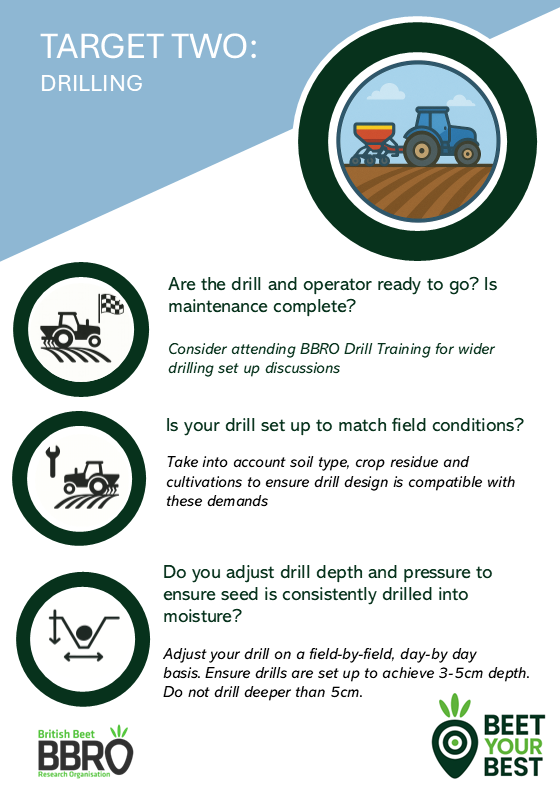 TARGET TWO:
DRILLING

Are the drill and operator ready to go? Is maintenance complete?

Consider attending BBRO Drill Training for wider drilling set up discussions

Is your drill set up to match field conditions?

Take into account soil type, crop residue and cultivations to ensure drill design is compatible with these demands

Do you adjust drill depth and pressure to ensure seed is consistently drilled into moisture?

Adjust your drill on a field-by-field, day-by day basis. Ensure drills are set up to achieve 3-5cm depth. Do not drill deeper than 5cm.

British Beet
BBRO
Research Organisation

BEET
YOUR
BEST